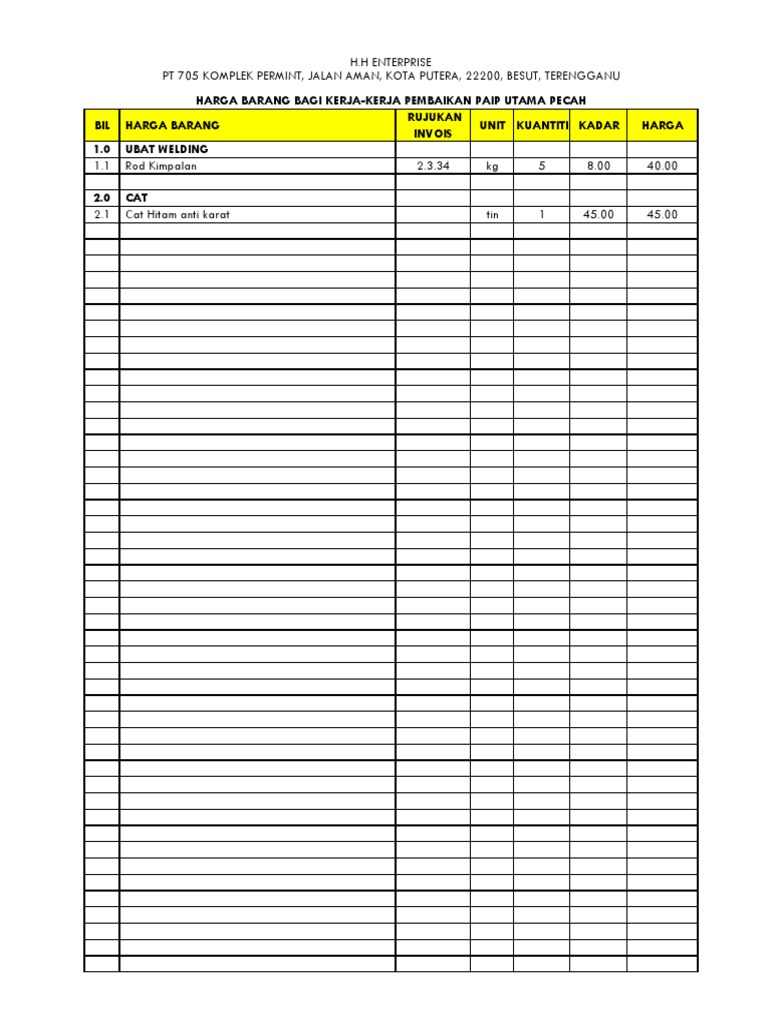 H.H ENTERPRISE
PT 705 KOMPLEK PERMINT, JALAN AMAN, KOTA PUTERA, 22200, BESUT, TERENGGANU

HARGA BARANG BAGI KERJA-KERJA PEMBAIKAN PAIP UTAMA PECAH

| BIL | HARGA BARANG | RUJUKAN INVOIS | UNIT | KUANTITI | KADAR | HARGA |
|---|---|---|---|---|---|---|
| 1.0 | UBAT WELDING | | | | | |
| 1.1 | Rod Kimpalan | 2.3.34 | kg | 5 | 8.00 | 40.00 |
| | | | | | | |
| 2.0 | CAT | | | | | |
| 2.1 | Cat Hitam anti karat | | tin | 1 | 45.00 | 45.00 |